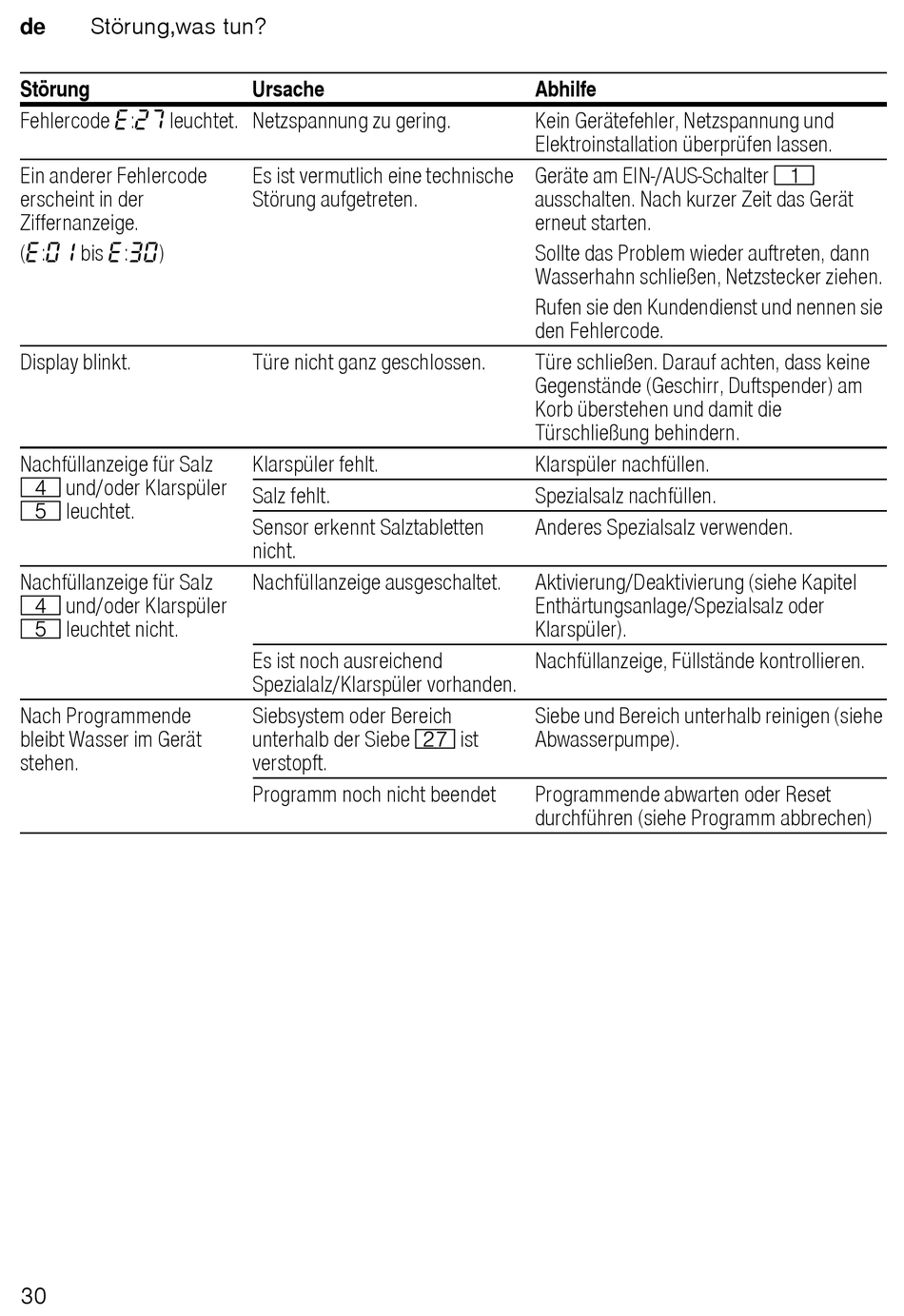 de Störung,was tun?

| Störung | Ursache | Abhilfe |
|---|---|---|
| Fehlercode E:27 leuchtet. | Netzspannung zu gering. | Kein Gerätefehler, Netzspannung und Elektroinstallation überprüfen lassen. |
| Ein anderer Fehlercode erscheint in der Ziffernanzeige. (E:01 bis E:30) | Es ist vermutlich eine technische Störung aufgetreten. | Geräte am EIN-/AUS-Schalter 1 ausschalten. Nach kurzer Zeit das Gerät erneut starten. Sollte das Problem wieder auftreten, dann Wasserhahn schließen, Netzstecker ziehen. Rufen sie den Kundendienst und nennen sie den Fehlercode. |
| Display blinkt. | Türe nicht ganz geschlossen. | Türe schließen. Darauf achten, dass keine Gegenstände (Geschirr, Duftspender) am Korb überstehen und damit die Türschließung behindern. |
| Nachfüllanzeige für Salz 4 und/oder Klarspüler 5 leuchtet. | Klarspüler fehlt. | Klarspüler nachfüllen. |
| | Salz fehlt. | Spezialsalz nachfüllen. |
| | Sensor erkennt Salztabletten nicht. | Anderes Spezialsalz verwenden. |
| Nachfüllanzeige für Salz 4 und/oder Klarspüler 5 leuchtet nicht. | Nachfüllanzeige ausgeschaltet. | Aktivierung/Deaktivierung (siehe Kapitel Enthärtungsanlage/Spezialsalz oder Klarspüler). |
| | Es ist noch ausreichend Spezialalz/Klarspüler vorhanden. | Nachfüllanzeige, Füllstände kontrollieren. |
| Nach Programmende bleibt Wasser im Gerät stehen. | Siebsystem oder Bereich unterhalb der Siebe 27 ist verstopft. | Siebe und Bereich unterhalb reinigen (siehe Abwasserpumpe). |
| | Programm noch nicht beendet | Programmende abwarten oder Reset durchführen (siehe Programm abbrechen) |

30